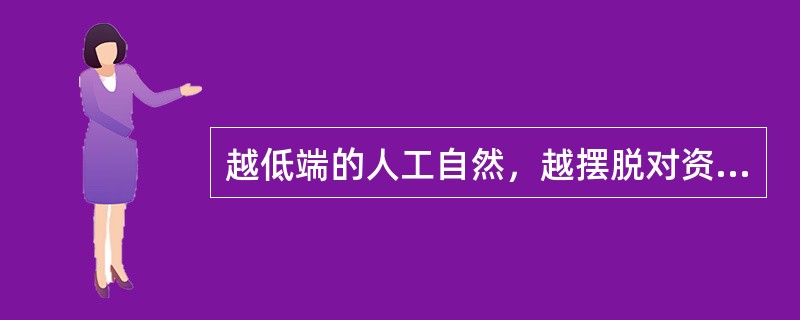 越低端的人工自然，越摆脱对资...